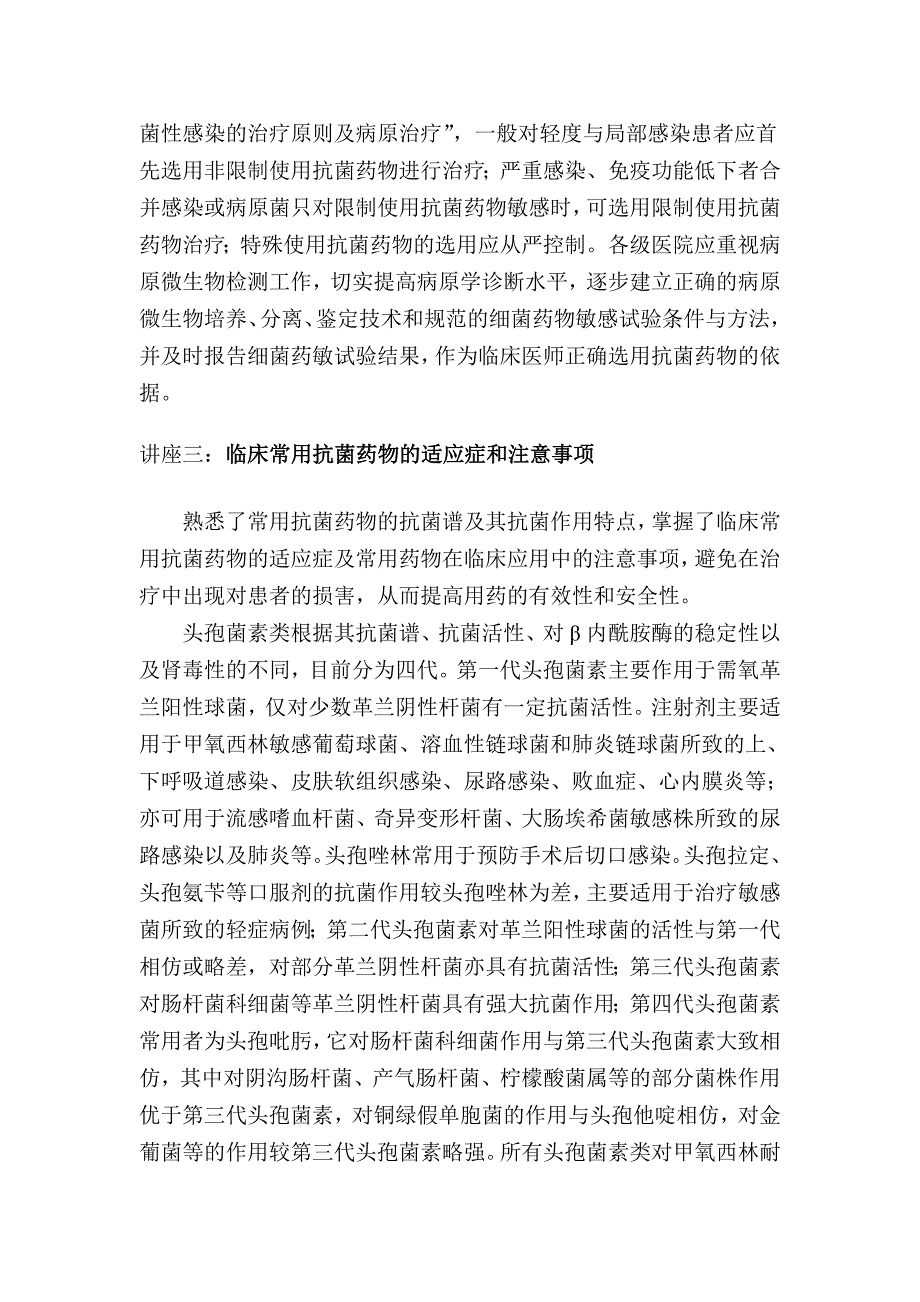 菌性感染的治疗原则及病原治疗”，一般对轻度与局部感染患者应首先选用非限制使用抗菌药物进行治疗；严重感染、免疫功能低下者合并感染或病原菌只对限制使用抗菌药物敏感时，可选用限制使用抗菌药物治疗；特殊使用抗菌药物的选用应从严控制。各级医院应重视病原微生物检测工作，切实提高病原学诊断水平，逐步建立正确的病原微生物培养、分离、鉴定技术和规范的细菌药物敏感试验条件与方法，并及时报告细菌药敏试验结果，作为临床医师正确选用抗菌药物的依据。

讲座三：临床常用抗菌药物的适应症和注意事项

熟悉了常用抗菌药物的抗菌谱及其抗菌作用特点，掌握了临床常用抗菌药物的适应症及常用药物在临床应用中的注意事项，避免在治疗中出现对患者的损害，从而提高用药的有效性和安全性。

头孢菌素类根据其抗菌谱、抗菌活性、对β内酰胺酶的稳定性以及肾毒性的不同，目前分为四代。第一代头孢菌素主要作用于需氧革兰阳性球菌，仅对少数革兰阴性杆菌有一定抗菌活性。注射剂主要适用于甲氧西林敏感葡萄球菌、溶血性链球菌和肺炎链球菌所致的上、下呼吸道感染、皮肤软组织感染、尿路感染、败血症、心内膜炎等；亦可用于流感嗜血杆菌、奇异变形杆菌、大肠埃希菌敏感株所致的尿路感染以及肺炎等。头孢唑林常用于预防手术后切口感染。头孢拉定、头孢氨苄等口服剂的抗菌作用较头孢唑林为差，主要适用于治疗敏感菌所致的轻症病例；第二代头孢菌素对革兰阳性球菌的活性与第一代相仿或略差，对部分革兰阴性杆菌亦具有抗菌活性；第三代头孢菌素对肠杆菌科细菌等革兰阴性杆菌具有强大抗菌作用；第四代头孢菌素常用者为头孢吡肟，它对肠杆菌科细菌作用与第三代头孢菌素大致相仿，其中对阴沟肠杆菌、产气肠杆菌、柠檬酸菌属等的部分菌株作用优于第三代头孢菌素，对铜绿假单胞菌的作用与头孢他啶相仿，对金葡菌等的作用较第三代头孢菌素略强。所有头孢菌素类对甲氧西林耐